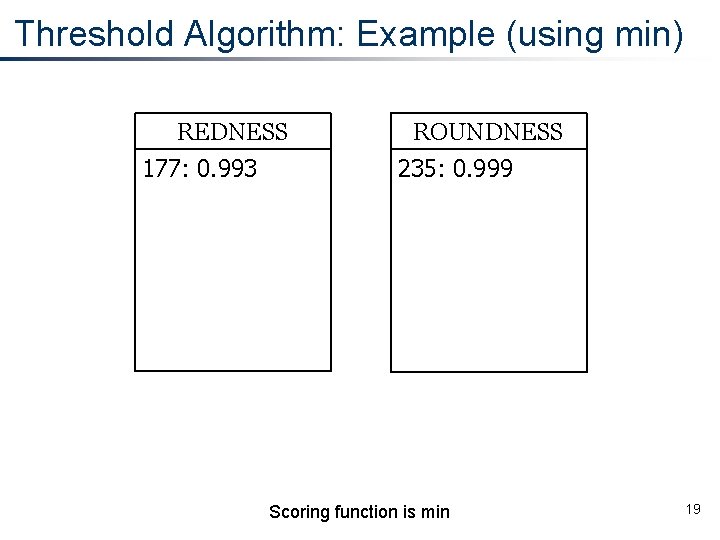 Threshold Algorithm: Example (using min)

REDNESS
177: 0.993

ROUNDNESS
235: 0.999

Scoring function is min

19